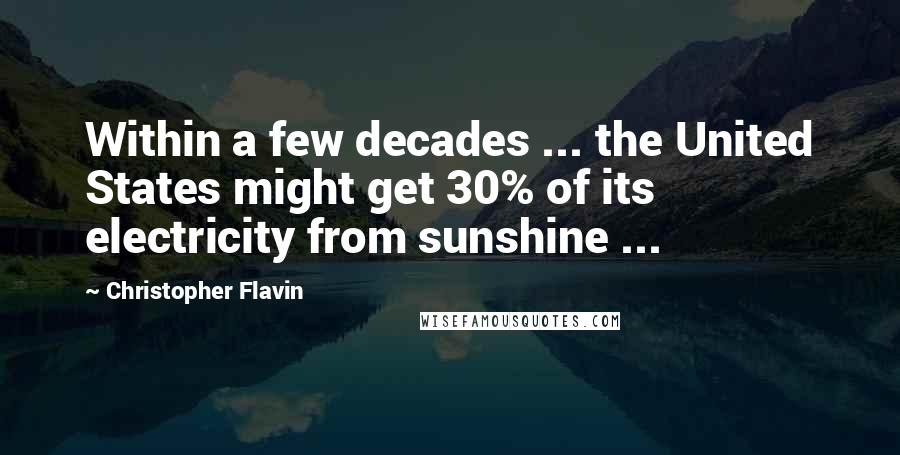 Within a few decades ... the United States might get 30% of its electricity from sunshine ...

~ Christopher Flavin

WISEFAMOUSQUOTES.COM